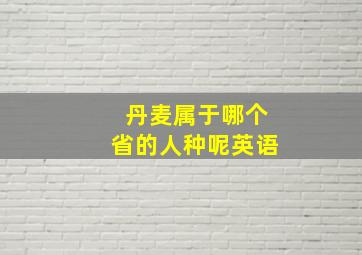 丹麦属于哪个
省的人种呢英语